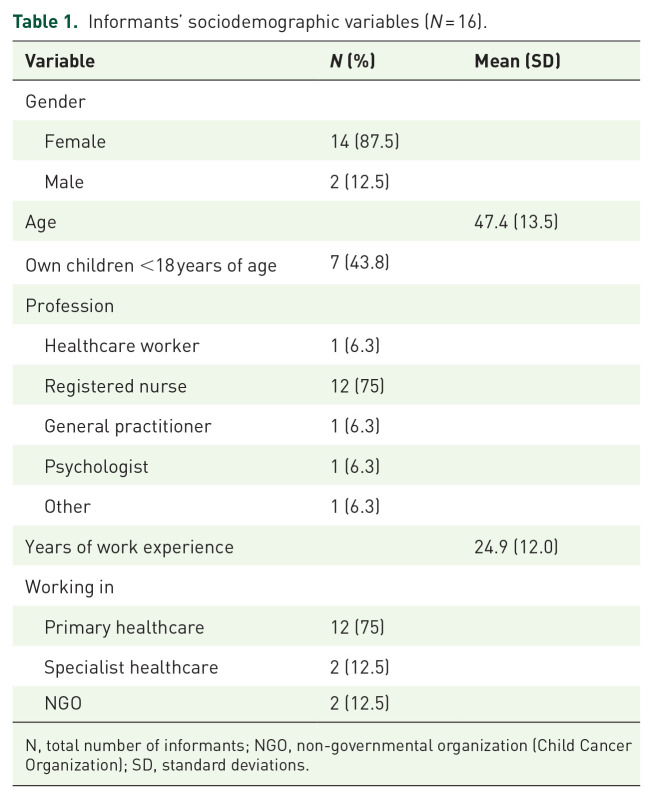 Table 1. Informants' sociodemographic variables (N = 16).

| Variable | N (%) | Mean (SD) |
|---|---|---|
| Gender | | |
| Female | 14 (87.5) | |
| Male | 2 (12.5) | |
| Age | | 47.4 (13.5) |
| Own children <18 years of age | 7 (43.8) | |
| Profession | | |
| Healthcare worker | 1 (6.3) | |
| Registered nurse | 12 (75) | |
| General practitioner | 1 (6.3) | |
| Psychologist | 1 (6.3) | |
| Other | 1 (6.3) | |
| Years of work experience | | 24.9 (12.0) |
| Working in | | |
| Primary healthcare | 12 (75) | |
| Specialist healthcare | 2 (12.5) | |
| NGO | 2 (12.5) | |

N, total number of informants; NGO, non-governmental organization (Child Cancer Organization); SD, standard deviations.